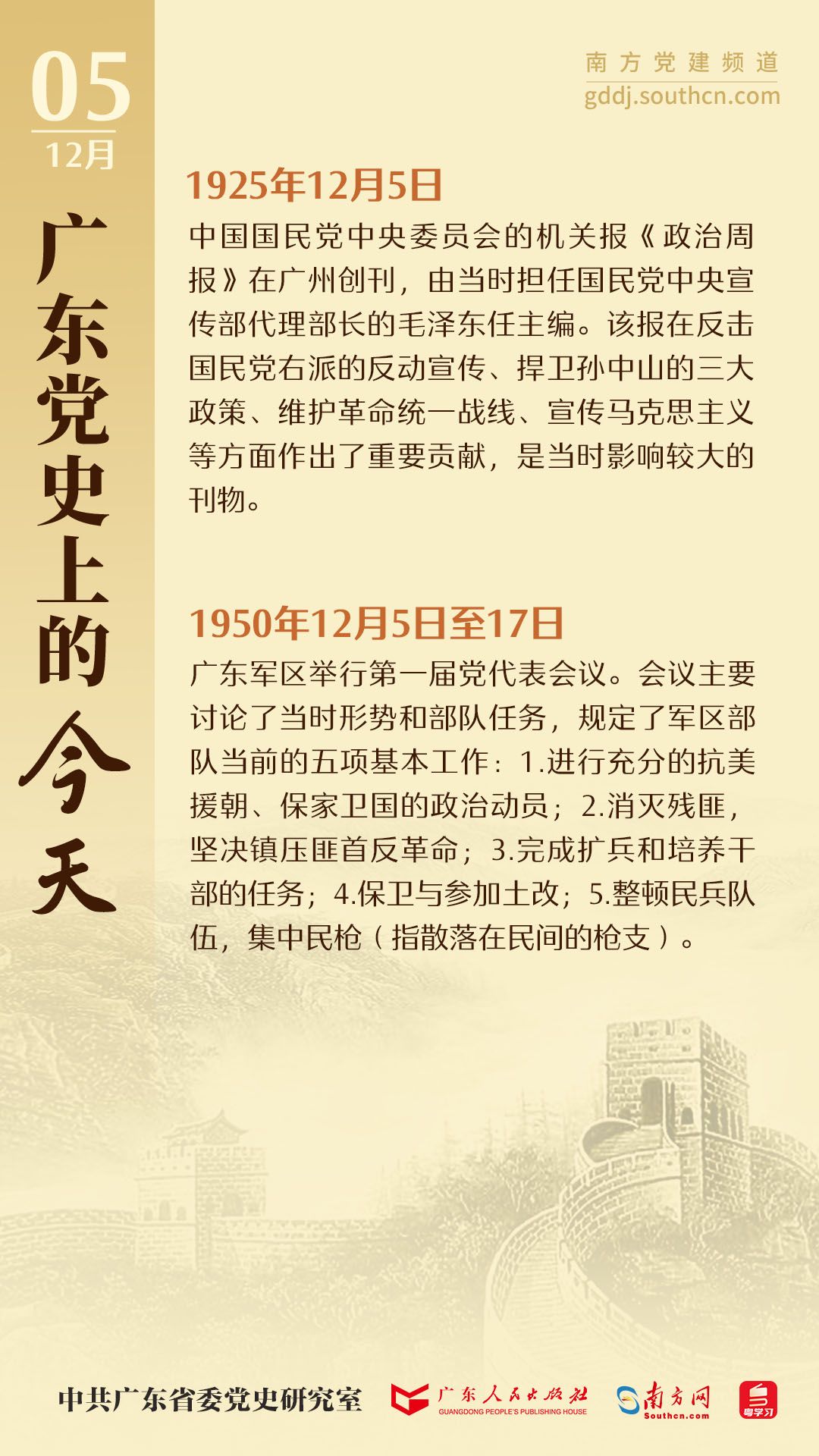 05
12月

广东党史上的今天

南方党建频道
gddj.southcn.com

1925年12月5日
中国国民党中央委员会的机关报《政治周报》在广州创刊，由当时担任国民党中央宣传部代理部长的毛泽东任主编。该报在反击国民党右派的反动宣传、捍卫孙中山的三大政策、维护革命统一战线、宣传马克思主义等方面作出了重要贡献，是当时影响较大的刊物。

1950年12月5日至17日
广东军区举行第一届党代表会议。会议主要讨论了当时形势和部队任务，规定了军区部队当前的五项基本工作：1.进行充分的抗美援朝、保家卫国的政治动员；2.消灭残匪，坚决镇压匪首反革命；3.完成扩兵和培养干部的任务；4.保卫与参加土改；5.整顿民兵队伍，集中民枪（指散落在民间的枪支）。

中共广东省委党史研究室 广东人民出版社 GUANGDONG PEOPLE'S PUBLISHING HOUSE 南方网 Southcn.com 粤学习